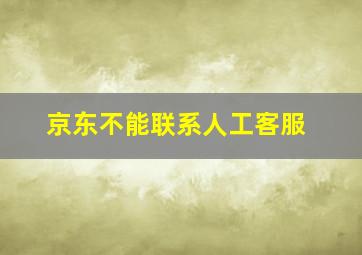 京东不能联系人工客服